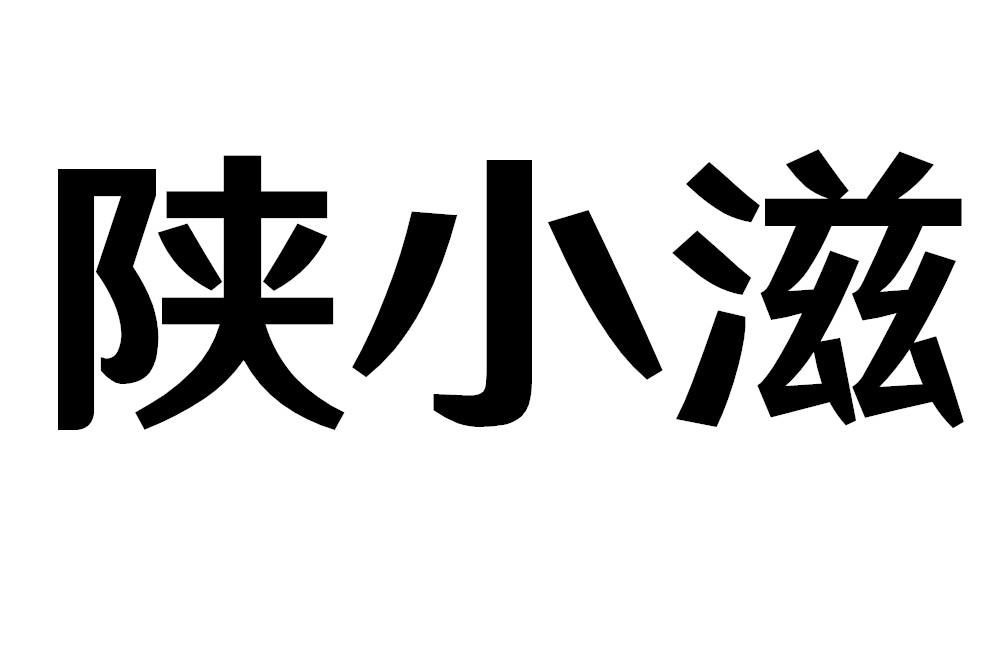 陕小滋